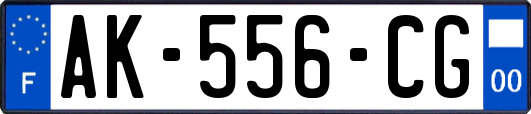 F
AK-556-CG
00